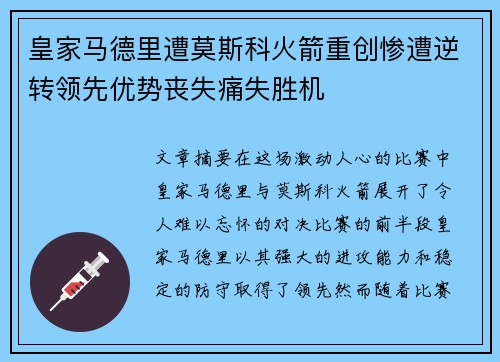 皇家马德里遭莫斯科火箭重创惨遭逆转领先优势丧失痛失胜机

文章摘要在这场激动人心的比赛中皇家马德里与莫斯科火箭展开了令人难以忘怀的对决比赛的前半段皇家马德里以其强大的进攻能力和稳定的防守取得了领先然而随着比赛